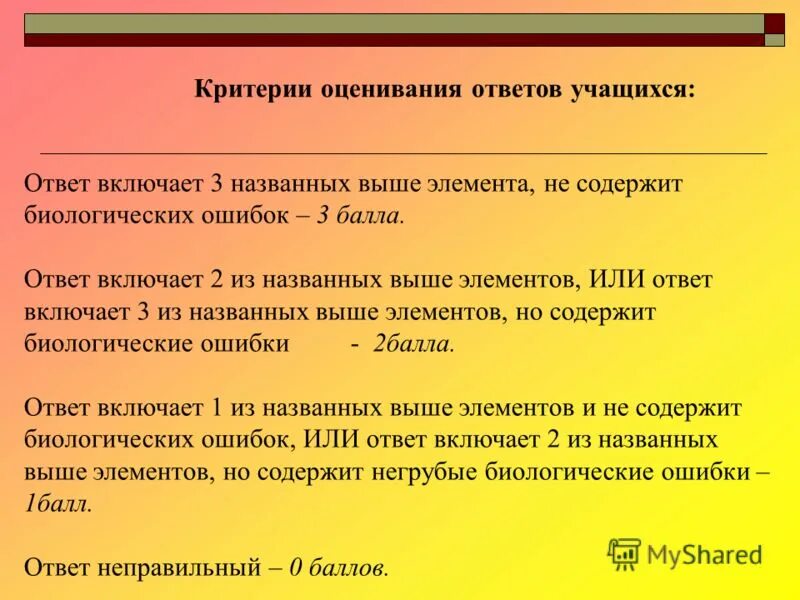 Критерии оценивания ответов учащихся:

Ответ включает 3 названных выше элемента, не содержит биологических ошибок – 3 балла.

Ответ включает 2 из названных выше элементов, ИЛИ ответ включает 3 из названных выше элементов, но содержит биологические ошибки - 2балла.

Ответ включает 1 из названных выше элементов и не содержит биологических ошибок, ИЛИ ответ включает 2 из названных выше элементов, но содержит негрубые биологические ошибки – 1балл.

Ответ неправильный – 0 баллов.

MyShared